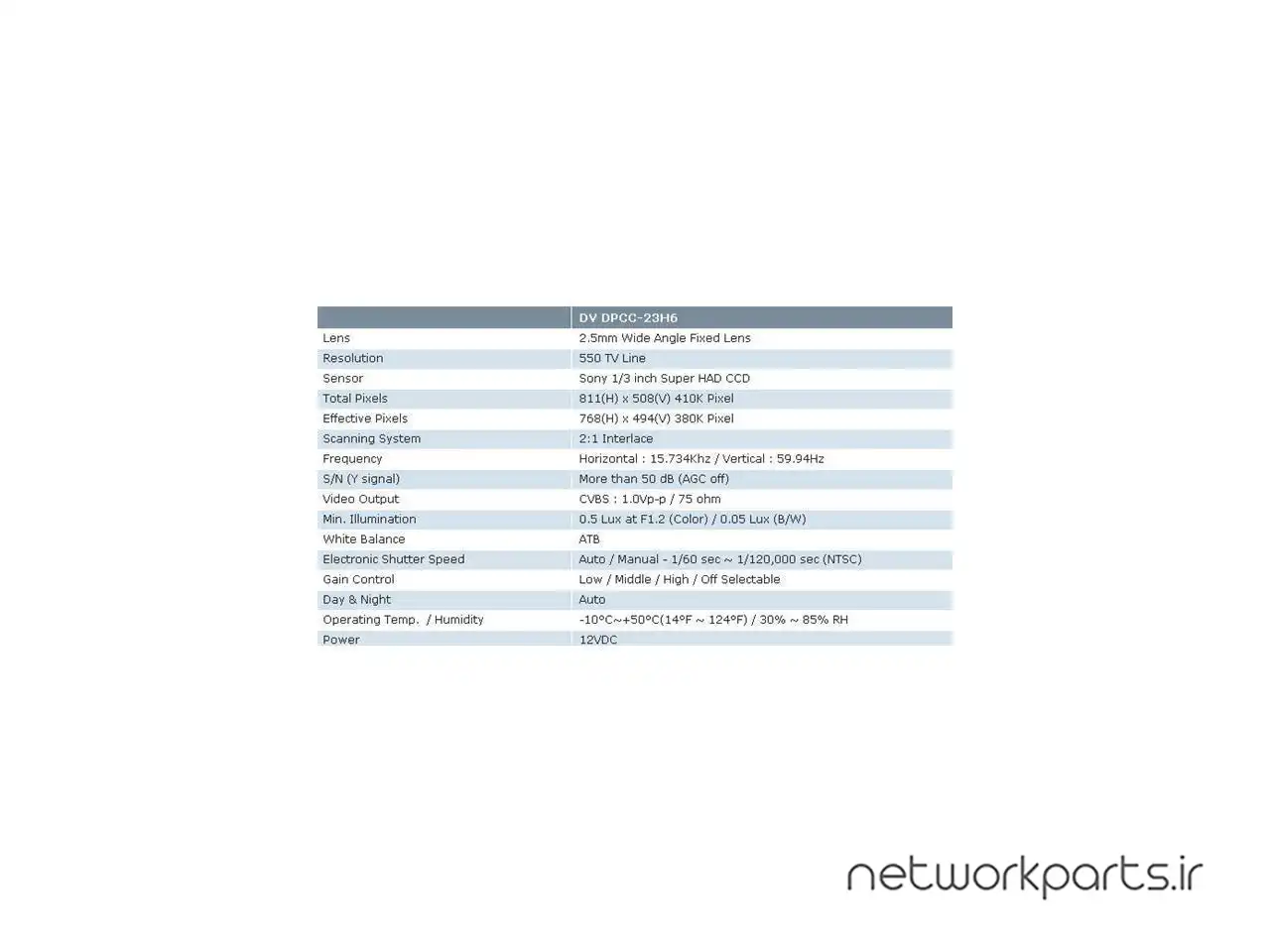 | | DV DPCC-23H6 |
|---|---|
| Lens | 2.5mm Wide Angle Fixed Lens |
| Resolution | 550 TV Line |
| Sensor | Sony 1/3 inch Super HAD CCD |
| Total Pixels | 811(H) x 508(V) 410K Pixel |
| Effective Pixels | 768(H) x 494(V) 380K Pixel |
| Scanning System | 2:1 Interlace |
| Frequency | Horizontal : 15.734Khz / Vertical : 59.94Hz |
| S/N (Y signal) | More than 50 dB (AGC off) |
| Video Output | CVBS : 1.0Vp-p / 75 ohm |
| Min. Illumination | 0.5 Lux at F1.2 (Color) / 0.05 Lux (B/W) |
| White Balance | ATB |
| Electronic Shutter Speed | Auto / Manual - 1/60 sec ~ 1/120,000 sec (NTSC) |
| Gain Control | Low / Middle / High / Off Selectable |
| Day & Night | Auto |
| Operating Temp. / Humidity | -10°C~+50°C(14°F ~ 124°F) / 30% ~ 85% RH |
| Power | 12VDC |

networkparts.ir